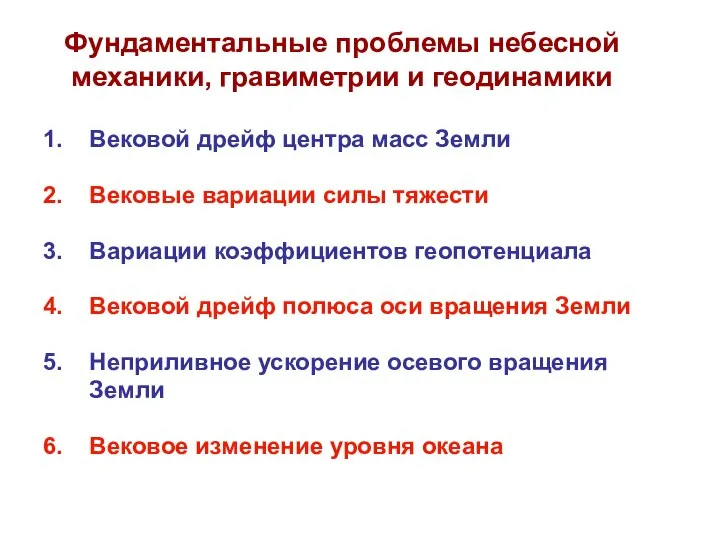 Фундаментальные проблемы небесной механики, гравиметрии и геодинамики

1. Вековой дрейф центра масс Земли

2. Вековые вариации силы тяжести

3. Вариации коэффициентов геопотенциала

4. Вековой дрейф полюса оси вращения Земли

5. Неприливное ускорение осевого вращения Земли

6. Вековое изменение уровня океана